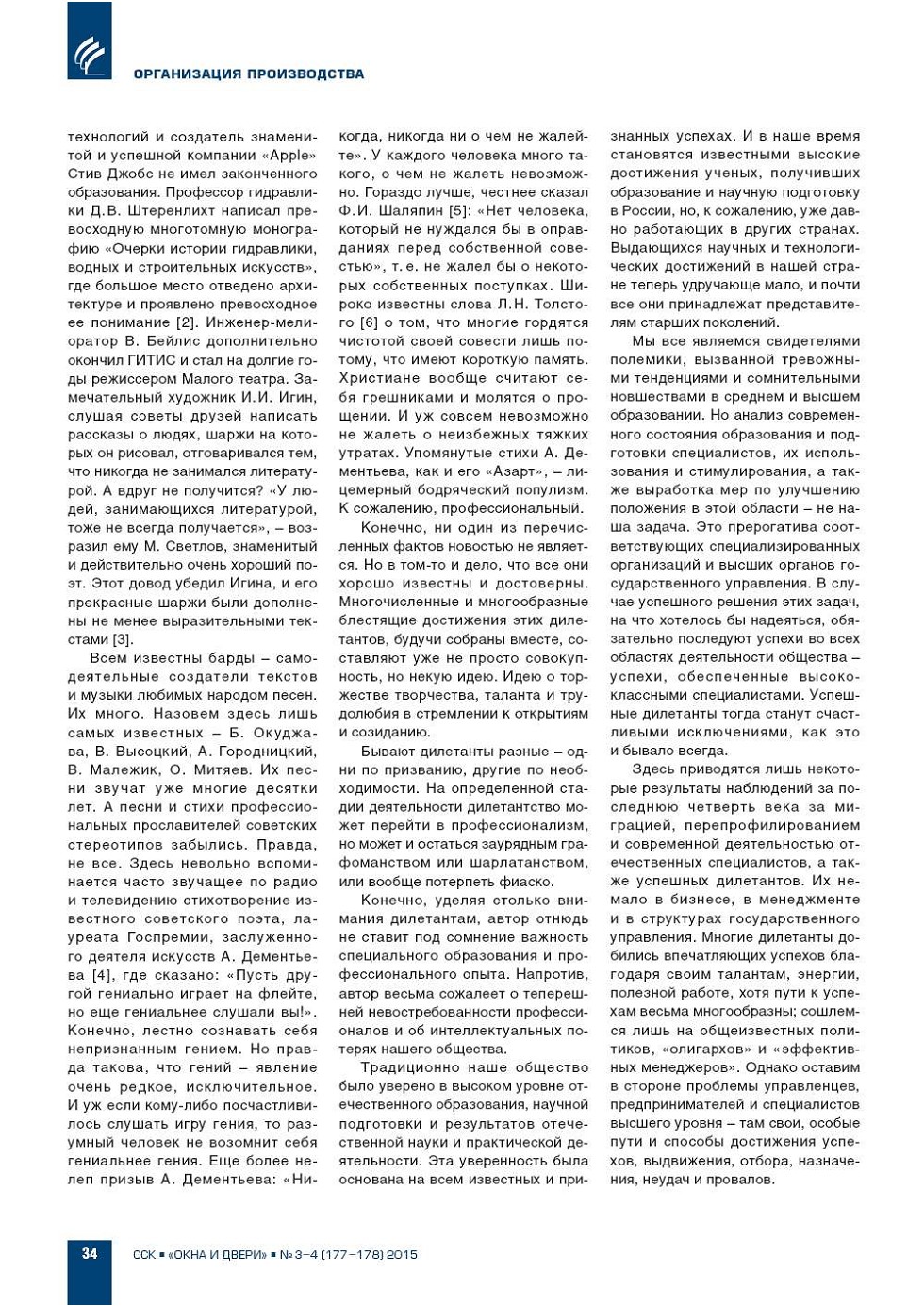 ОРГАНИЗАЦИЯ ПРОИЗВОДСТВА

технологий и создатель знаменитой и успешной компании «Apple» Стив Джобс не имел законченного образования. Профессор гидравлики Д.В. Штеренлихт написал превосходную многотомную монографию «Очерки истории гидравлики, водных и строительных искусств», где большое место отведено архитектуре и проявлено превосходное ее понимание [2]. Инженер-мелиоратор В. Бейлис дополнительно окончил ГИТИС и стал на долгие годы режиссером Малого театра. Замечательный художник И.И. Игин, слушая советы друзей написать рассказы о людях, шаржи на которых он рисовал, отговаривался тем, что никогда не занимался литературой. А вдруг не получится? «У людей, занимающихся литературой, тоже не всегда получается», – возразил ему М. Светлов, знаменитый и действительно очень хороший поэт. Этот довод убедил Игина, и его прекрасные шаржи были дополнены не менее выразительными текстами [3].

Всем известны барды – самодеятельные создатели текстов и музыки любимых народом песен. Их много. Назовем здесь лишь самых известных – Б. Окуджава, В. Высоцкий, А. Городницкий, В. Малежик, О. Митяев. Их песни звучат уже многие десятки лет. А песни и стихи профессиональных прославителей советских стереотипов забылись. Правда, не все. Здесь невольно вспоминается часто звучащее по радио и телевидению стихотворение известного советского поэта, лауреата Госпремии, заслуженного деятеля искусств А. Дементьева [4], где сказано: «Пусть другой гениально играет на флейте, но еще гениальнее слушали вы!». Конечно, лестно сознавать себя непризнанным гением. Но правда такова, что гений – явление очень редкое, исключительное. И уж если кому-либо посчастливилось слушать игру гения, то разумный человек не возомнит себя гениальнее гения. Еще более нелеп призыв А. Дементьева: «Никогда, никогда ни о чем не жалейте». У каждого человека много такого, о чем не жалеть невозможно. Гораздо лучше, честнее сказал Ф.И. Шаляпин [5]: «Нет человека, который не нуждался бы в оправданиях перед собственной совестью», т. е. не жалел бы о некоторых собственных поступках. Широко известны слова Л.Н. Толстого [6] о том, что многие гордятся чистотой своей совести лишь потому, что имеют короткую память. Христиане вообще считают себя грешниками и молятся о прощении. И уж совсем невозможно не жалеть о неизбежных тяжких утратах. Упомянутые стихи А. Дементьева, как и его «Азарт», – лицемерный бодряческий популизм. К сожалению, профессиональный.

Конечно, ни один из перечисленных фактов новостью не является. Но в том-то и дело, что все они хорошо известны и достоверны. Многочисленные и многообразные блестящие достижения этих дилетантов, будучи собраны вместе, составляют уже не просто совокупность, но некую идею. Идею о торжестве творчества, таланта и трудолюбия в стремлении к открытиям и созиданию.

Бывают дилетанты разные – одни по призванию, другие по необходимости. На определенной стадии деятельности дилетантство может перейти в профессионализм, но может и остаться заурядным графоманством или шарлатанством, или вообще потерпеть фиаско.

Конечно, уделяя столько внимания дилетантам, автор отнюдь не ставит под сомнение важность специального образования и профессионального опыта. Напротив, автор весьма сожалеет о теперешней невостребованности профессионалов и об интеллектуальных потерях нашего общества.

Традиционно наше общество было уверено в высоком уровне отечественного образования, научной подготовки и результатов отечественной науки и практической деятельности. Эта уверенность была основана на всем известных и признанных успехах. И в наше время становятся известными высокие достижения ученых, получивших образование и научную подготовку в России, но, к сожалению, уже давно работающих в других странах. Выдающихся научных и технологических достижений в нашей стране теперь удручающе мало, и почти все они принадлежат представителям старших поколений.

Мы все являемся свидетелями полемики, вызванной тревожными тенденциями и сомнительными новшествами в среднем и высшем образовании. Но анализ современного состояния образования и подготовки специалистов, их использования и стимулирования, а также выработка мер по улучшению положения в этой области – не наша задача. Это прерогатива соответствующих специализированных организаций и высших органов государственного управления. В случае успешного решения этих задач, на что хотелось бы надеяться, обязательно последуют успехи во всех областях деятельности общества – успехи, обеспеченные высококлассными специалистами. Успешные дилетанты тогда станут счастливыми исключениями, как это и бывало всегда.

Здесь приводятся лишь некоторые результаты наблюдений за последнюю четверть века за миграцией, перепрофилированием и современной деятельностью отечественных специалистов, а также успешных дилетантов. Их немало в бизнесе, в менеджменте и в структурах государственного управления. Многие дилетанты добились впечатляющих успехов благодаря своим талантам, энергии, полезной работе, хотя пути к успехам весьма многообразны; сошлемся лишь на общеизвестных политиков, «олигархов» и «эффективных менеджеров». Однако оставим в стороне проблемы управленцев, предпринимателей и специалистов высшего уровня – там свои, особые пути и способы достижения успехов, выдвижения, отбора, назначения, неудач и провалов.

34 ССК ■ «ОКНА И ДВЕРИ» ■ № 3–4 (177–178) 2015